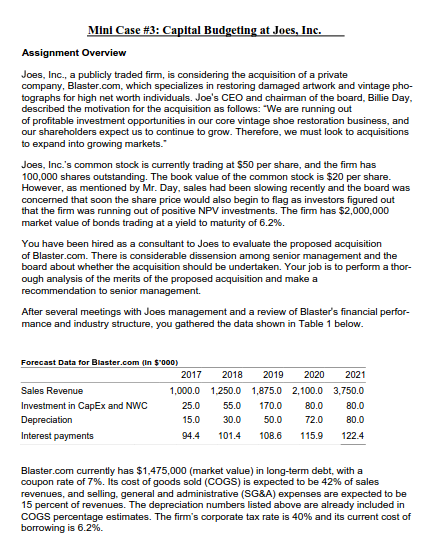 Mini Case #3: Capital Budgeting at Joes, Inc.

Assignment Overview

Joes, Inc., a publicly traded firm, is considering the acquisition of a private company, Blaster.com, which specializes in restoring damaged artwork and vintage photographs for high net worth individuals. Joe's CEO and chairman of the board, Billie Day, described the motivation for the acquisition as follows: "We are running out of profitable investment opportunities in our core vintage shoe restoration business, and our shareholders expect us to continue to grow. Therefore, we must look to acquisitions to expand into growing markets."

Joes, Inc.'s common stock is currently trading at $50 per share, and the firm has 100,000 shares outstanding. The book value of the common stock is $20 per share. However, as mentioned by Mr. Day, sales had been slowing recently and the board was concerned that soon the share price would also begin to flag as investors figured out that the firm was running out of positive NPV investments. The firm has $2,000,000 market value of bonds trading at a yield to maturity of 6.2%.

You have been hired as a consultant to Joes to evaluate the proposed acquisition of Blaster.com. There is considerable dissension among senior management and the board about whether the acquisition should be undertaken. Your job is to perform a thorough analysis of the merits of the proposed acquisition and make a recommendation to senior management.

After several meetings with Joes management and a review of Blaster's financial performance and industry structure, you gathered the data shown in Table 1 below.

Forecast Data for Blaster.com (In $'000)

| | 2017 | 2018 | 2019 | 2020 | 2021 |
|---|---|---|---|---|---|
| Sales Revenue | 1,000.0 | 1,250.0 | 1,875.0 | 2,100.0 | 3,750.0 |
| Investment in CapEx and NWC | 25.0 | 55.0 | 170.0 | 80.0 | 80.0 |
| Depreciation | 15.0 | 30.0 | 50.0 | 72.0 | 80.0 |
| Interest payments | 94.4 | 101.4 | 108.6 | 115.9 | 122.4 |

Blaster.com currently has $1,475,000 (market value) in long-term debt, with a coupon rate of 7%. Its cost of goods sold (COGS) is expected to be 42% of sales revenues, and selling, general and administrative (SG&A) expenses are expected to be 15 percent of revenues. The depreciation numbers listed above are already included in COGS percentage estimates. The firm's corporate tax rate is 40% and its current cost of borrowing is 6.2%.